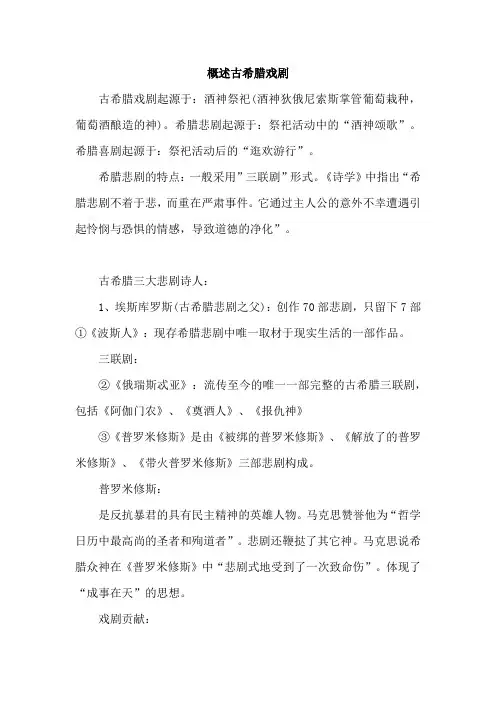 概述古希腊戏剧

古希腊戏剧起源于：酒神祭祀(酒神狄俄尼索斯掌管葡萄栽种，葡萄酒酿造的神)。希腊悲剧起源于：祭祀活动中的“酒神颂歌”。希腊喜剧起源于：祭祀活动后的“逛欢游行”。

希腊悲剧的特点：一般采用”三联剧”形式。《诗学》中指出“希腊悲剧不着于悲，而重在严肃事件。它通过主人公的意外不幸遭遇引起怜悯与恐惧的情感，导致道德的净化”。

古希腊三大悲剧诗人：

1、埃斯库罗斯(古希腊悲剧之父)：创作70部悲剧，只留下7部

①《波斯人》：现存希腊悲剧中唯一取材于现实生活的一部作品。

三联剧：

②《俄瑞斯忒亚》：流传至今的唯一一部完整的古希腊三联剧，包括《阿伽门农》、《奠酒人》、《报仇神》

③《普罗米修斯》是由《被绑的普罗米修斯》、《解放了的普罗米修斯》、《带火普罗米修斯》三部悲剧构成。

普罗米修斯：

是反抗暴君的具有民主精神的英雄人物。马克思赞誉他为“哲学日历中最高尚的圣者和殉道者”。悲剧还鞭挞了其它神。马克思说希腊众神在《普罗米修斯》中“悲剧式地受到了一次致命伤”。体现了“成事在天”的思想。

戏剧贡献：